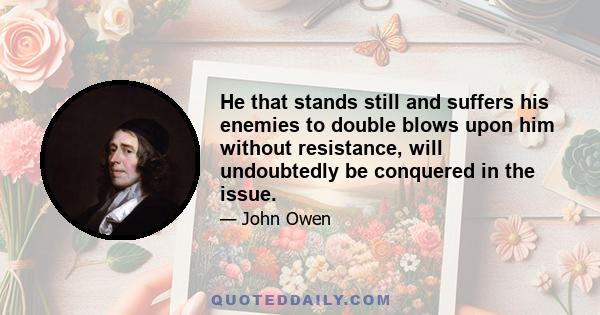 He that stands still and suffers his enemies to double blows upon him without resistance, will undoubtedly be conquered in the issue.

— John Owen

QUOTEDDAILY.COM